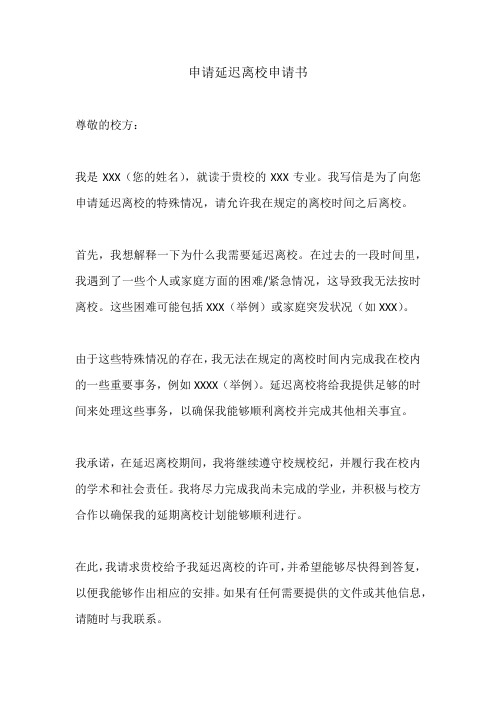 申请延迟离校申请书

尊敬的校方：

我是 XXX（您的姓名），就读于贵校的 XXX 专业。我写信是为了向您申请延迟离校的特殊情况，请允许我在规定的离校时间之后离校。

首先，我想解释一下为什么我需要延迟离校。在过去的一段时间里，我遇到了一些个人或家庭方面的困难/紧急情况，这导致我无法按时离校。这些困难可能包括 XXX（举例）或家庭突发状况（如 XXX）。

由于这些特殊情况的存在，我无法在规定的离校时间内完成我在校内的一些重要事务，例如 XXXX（举例）。延迟离校将给我提供足够的时间来处理这些事务，以确保我能够顺利离校并完成其他相关事宜。

我承诺，在延迟离校期间，我将继续遵守校规校纪，并履行我在校内的学术和社会责任。我将尽力完成我尚未完成的学业，并积极与校方合作以确保我的延期离校计划能够顺利进行。

在此，我请求贵校给予我延迟离校的许可，并希望能够尽快得到答复，以便我能够作出相应的安排。如果有任何需要提供的文件或其他信息，请随时与我联系。